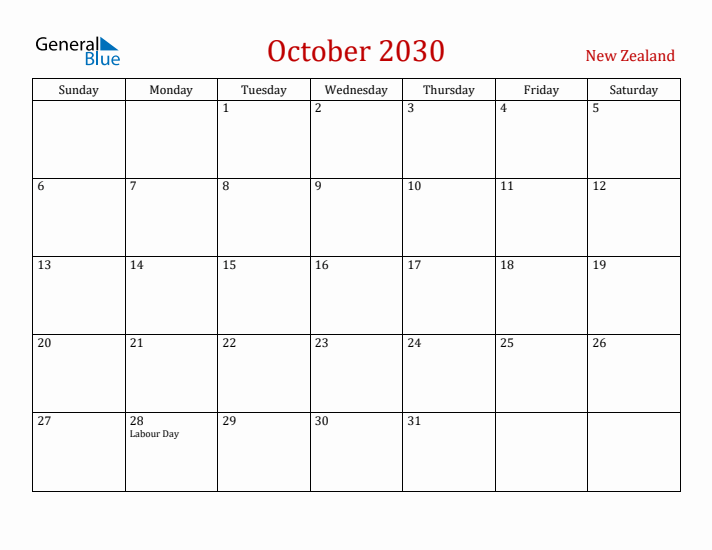 General Blue

October 2030

New Zealand

| Sunday | Monday | Tuesday | Wednesday | Thursday | Friday | Saturday |
|---|---|---|---|---|---|---|
| | | 1 | 2 | 3 | 4 | 5 |
| 6 | 7 | 8 | 9 | 10 | 11 | 12 |
| 13 | 14 | 15 | 16 | 17 | 18 | 19 |
| 20 | 21 | 22 | 23 | 24 | 25 | 26 |
| 27 | 28 Labour Day | 29 | 30 | 31 | | |